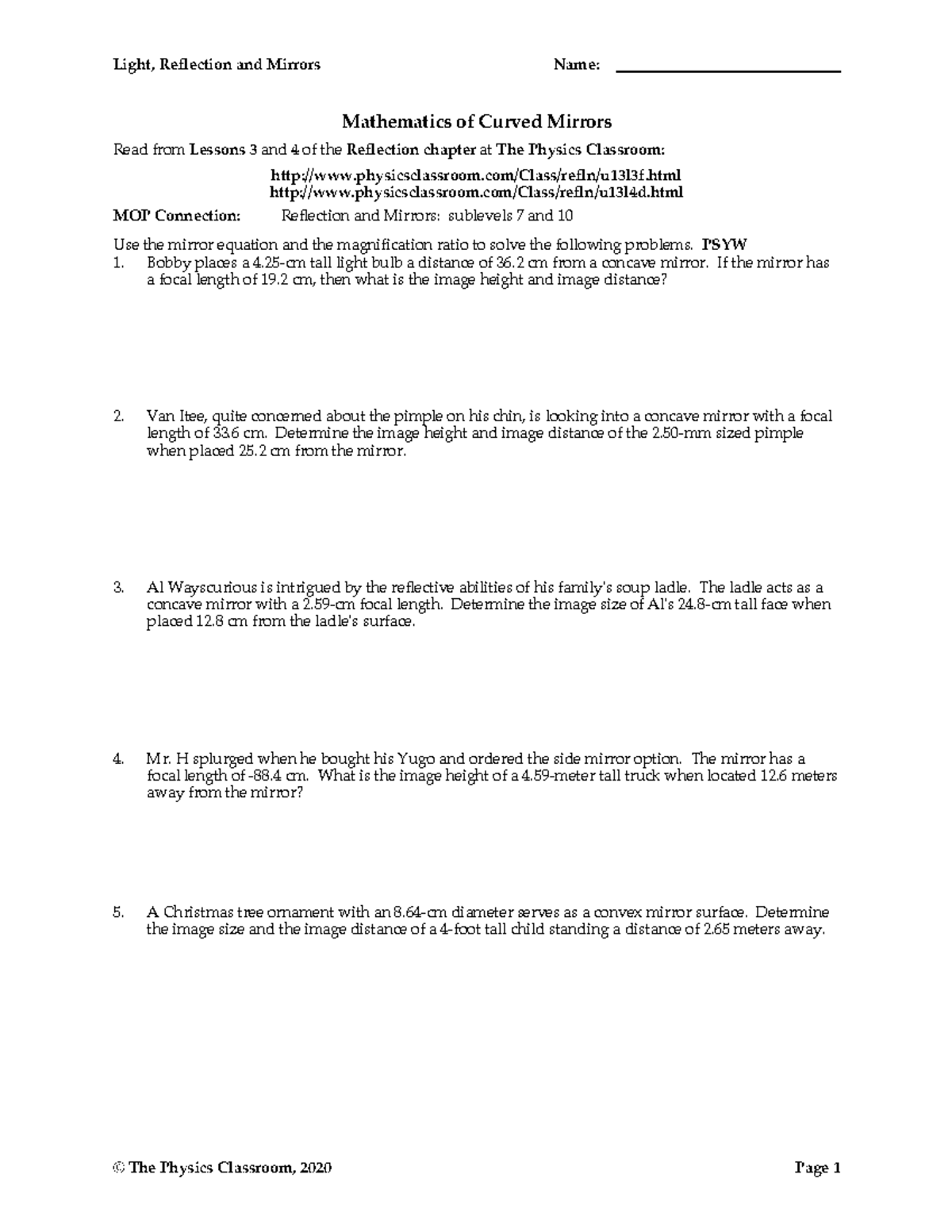 Light, Reflection and Mirrors Name: ____

Mathematics of Curved Mirrors

Read from Lessons 3 and 4 of the Reflection chapter at The Physics Classroom:

http://www.physicsclassroom.com/Class/refln/u13l3f.html
http://www.physicsclassroom.com/Class/refln/u13l4d.html

MOP Connection: Reflection and Mirrors: sublevels 7 and 10

Use the mirror equation and the magnification ratio to solve the following problems. PSYW

1. Bobby places a 4.25-cm tall light bulb a distance of 36.2 cm from a concave mirror. If the mirror has a focal length of 19.2 cm, then what is the image height and image distance?

2. Van Itee, quite concerned about the pimple on his chin, is looking into a concave mirror with a focal length of 33.6 cm. Determine the image height and image distance of the 2.50-mm sized pimple when placed 25.2 cm from the mirror.

3. Al Wayscurious is intrigued by the reflective abilities of his family's soup ladle. The ladle acts as a concave mirror with a 2.59-cm focal length. Determine the image size of Al's 24.8-cm tall face when placed 12.8 cm from the ladle's surface.

4. Mr. H splurged when he bought his Yugo and ordered the side mirror option. The mirror has a focal length of -88.4 cm. What is the image height of a 4.59-meter tall truck when located 12.6 meters away from the mirror?

5. A Christmas tree ornament with an 8.64-cm diameter serves as a convex mirror surface. Determine the image size and the image distance of a 4-foot tall child standing a distance of 2.65 meters away.

© The Physics Classroom, 2020 Page 1